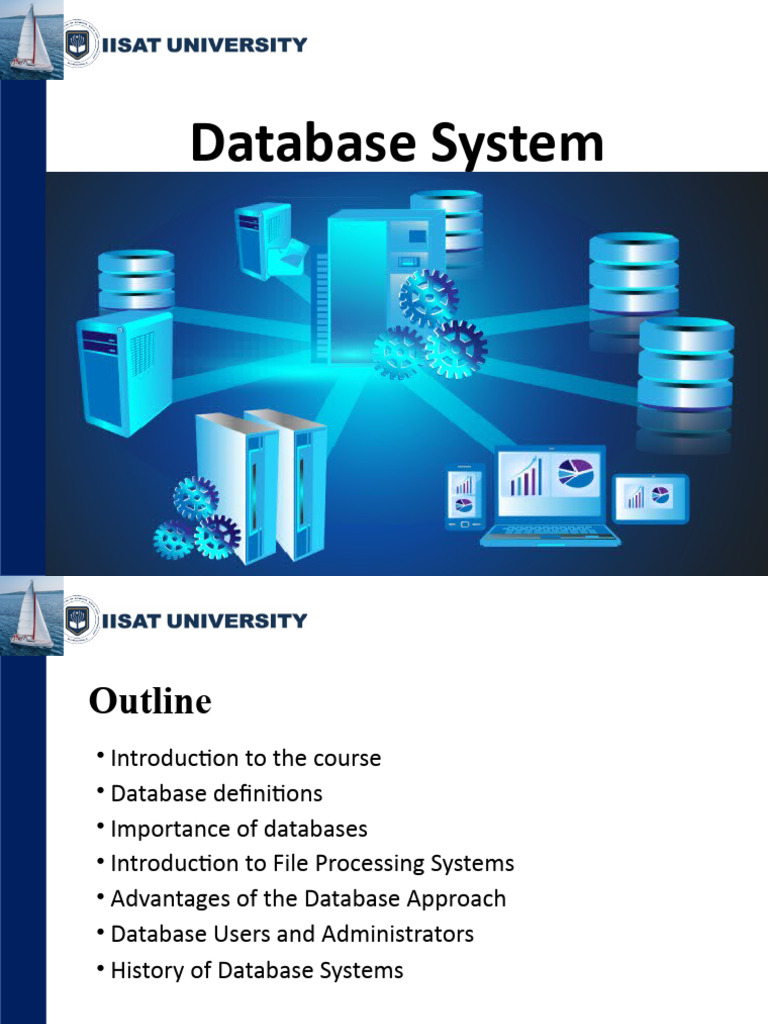 IISAT UNIVERSITY

Database System

IISAT UNIVERSITY

Outline

• Introduction to the course
• Database definitions
• Importance of databases
• Introduction to File Processing Systems
• Advantages of the Database Approach
• Database Users and Administrators
• History of Database Systems